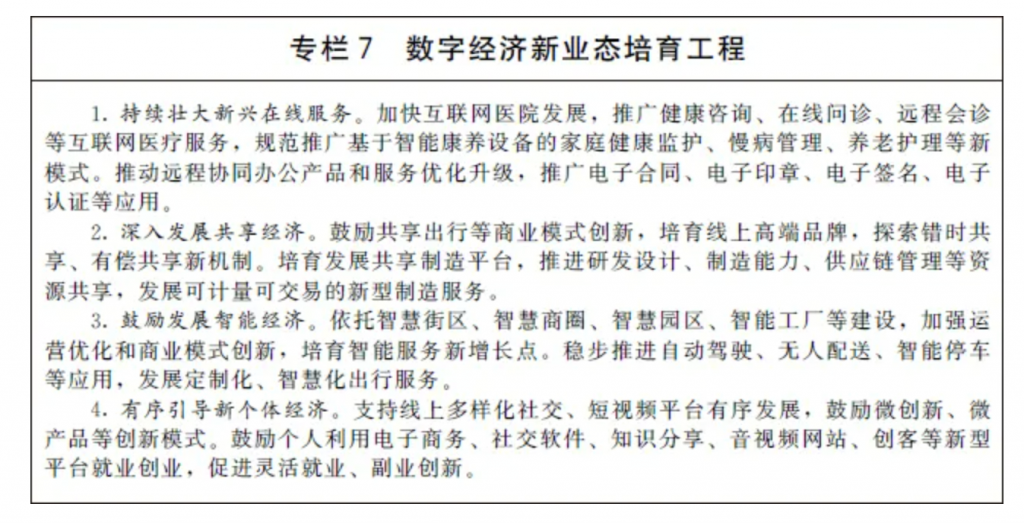 专栏 7　数字经济新业态培育工程

1. 持续壮大新兴在线服务。加快互联网医院发展，推广健康咨询、在线问诊、远程会诊等互联网医疗服务，规范推广基于智能康养设备的家庭健康监护、慢病管理、养老护理等新模式。推动远程协同办公产品和服务优化升级，推广电子合同、电子印章、电子签名、电子认证等应用。

2. 深入发展共享经济。鼓励共享出行等商业模式创新，培育线上高端品牌，探索错时共享、有偿共享新机制。培育发展共享制造平台，推进研发设计、制造能力、供应链管理等资源共享，发展可计量可交易的新型制造服务。

3. 鼓励发展智能经济。依托智慧街区、智慧商圈、智慧园区、智能工厂等建设，加强运营优化和商业模式创新，培育智能服务新增长点。稳步推进自动驾驶、无人配送、智能停车等应用，发展定制化、智慧化出行服务。

4. 有序引导新个体经济。支持线上多样化社交、短视频平台有序发展，鼓励微创新、微产品等创新模式。鼓励个人利用电子商务、社交软件、知识分享、音视频网站、创客等新型平台就业创业，促进灵活就业、副业创新。